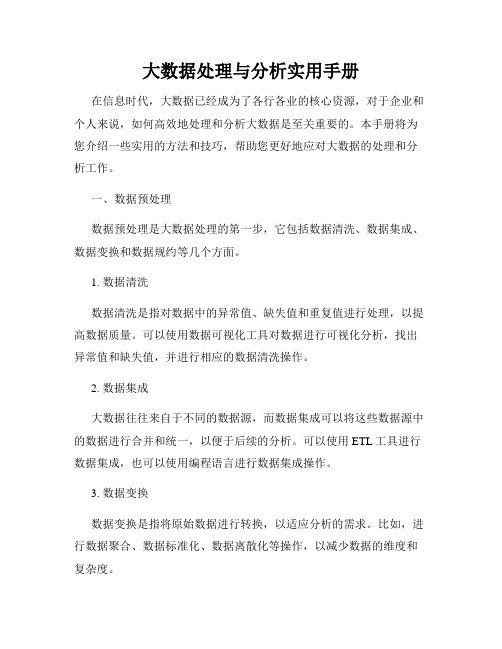 大数据处理与分析实用手册

在信息时代，大数据已经成为了各行各业的核心资源，对于企业和个人来说，如何高效地处理和分析大数据是至关重要的。本手册将为您介绍一些实用的方法和技巧，帮助您更好地应对大数据的处理和分析工作。

一、数据预处理

数据预处理是大数据处理的第一步，它包括数据清洗、数据集成、数据变换和数据规约等几个方面。

1. 数据清洗

数据清洗是指对数据中的异常值、缺失值和重复值进行处理，以提高数据质量。可以使用数据可视化工具对数据进行可视化分析，找出异常值和缺失值，并进行相应的数据清洗操作。

2. 数据集成

大数据往往来自于不同的数据源，而数据集成可以将这些数据源中的数据进行合并和统一，以便于后续的分析。可以使用 ETL 工具进行数据集成，也可以使用编程语言进行数据集成操作。

3. 数据变换

数据变换是指将原始数据进行转换，以适应分析的需求。比如，进行数据聚合、数据标准化、数据离散化等操作，以减少数据的维度和复杂度。